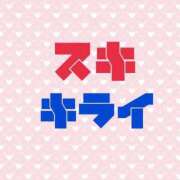 スキ
キライ